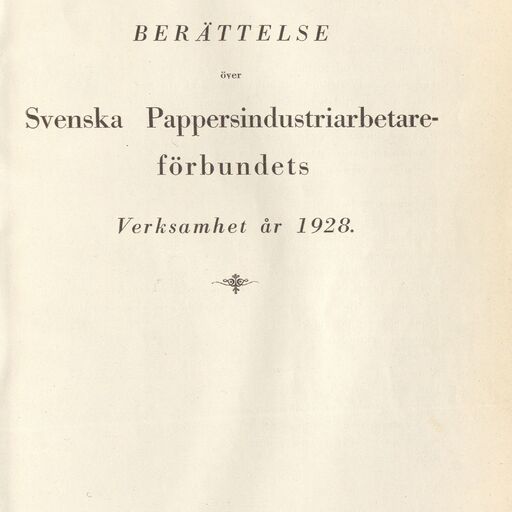 BERÄTTELSE

över

Svenska Pappersindustriarbetareförbundets

Verksamhet år 1928.